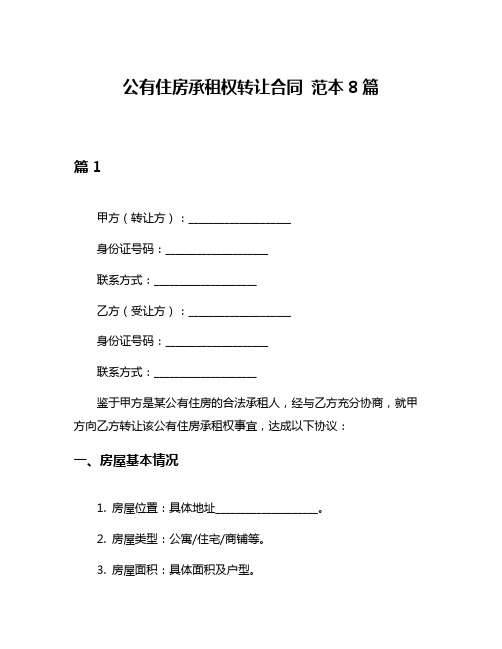 公有住房承租权转让合同 范本 8 篇

篇 1

甲方（转让方）：____________________

身份证号码：____________________

联系方式：____________________

乙方（受让方）：____________________

身份证号码：____________________

联系方式：____________________

鉴于甲方是某公有住房的合法承租人，经与乙方充分协商，就甲方向乙方转让该公有住房承租权事宜，达成以下协议：

一、房屋基本情况

1. 房屋位置：具体地址____________________。

2. 房屋类型：公寓/住宅/商铺等。

3. 房屋面积：具体面积及户型。